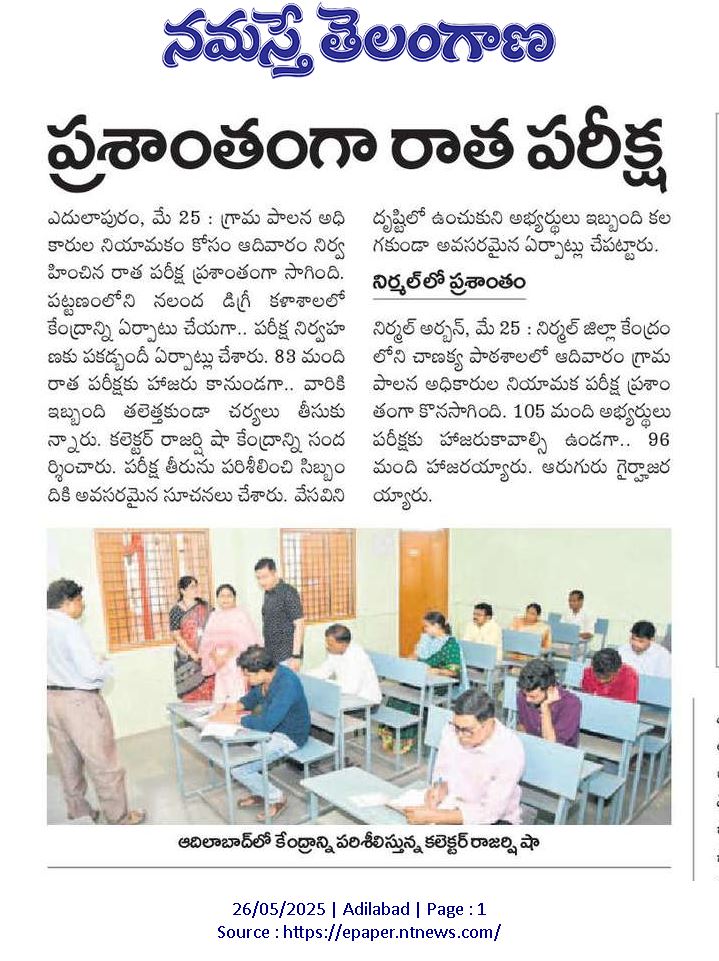 నమస్తే తెలంగాణ

ప్రశాంతంగా రాత పరీక్ష

ఎదులాపురం, మే 25 : గ్రామ పాలన అధికారుల నియామకం కోసం ఆదివారం నిర్వహించిన రాత పరీక్ష ప్రశాంతంగా సాగింది. పట్టణంలోని నలంద డిగ్రీ కళాశాలలో కేంద్రాన్ని ఏర్పాటు చేయగా.. పరీక్ష నిర్వహణకు పకడ్బందీ ఏర్పాట్లు చేశారు. 83 మంది రాత పరీక్షకు హాజరు కానుండగా.. వారికి ఇబ్బంది తలెత్తకుండా చర్యలు తీసుకున్నారు. కలెక్టర్ రాజర్షి షా కేంద్రాన్ని సందర్శించారు. పరీక్ష తీరును పరిశీలించి సిబ్బందికి అవసరమైన సూచనలు చేశారు. వేసవిని దృష్టిలో ఉంచుకుని అభ్యర్థులు ఇబ్బంది కలగకుండా అవసరమైన ఏర్పాట్లు చేపట్టారు.

నిర్మల్‌లో ప్రశాంతం

నిర్మల్ అర్బన్, మే 25 : నిర్మల్ జిల్లా కేంద్రంలోని చాణక్య పాఠశాలలో ఆదివారం గ్రామ పాలన అధికారుల నియామక పరీక్ష ప్రశాంతంగా కొనసాగింది. 105 మంది అభ్యర్థులు పరీక్షకు హాజరుకావాల్సి ఉండగా.. 96 మంది హాజరయ్యారు. ఆరుగురు గైర్హాజరయ్యారు.

ఆదిలాబాద్‌లో కేంద్రాన్ని పరిశీలిస్తున్న కలెక్టర్ రాజర్షి షా

26/05/2025 | Adilabad | Page : 1
Source : https://epaper.ntnews.com/